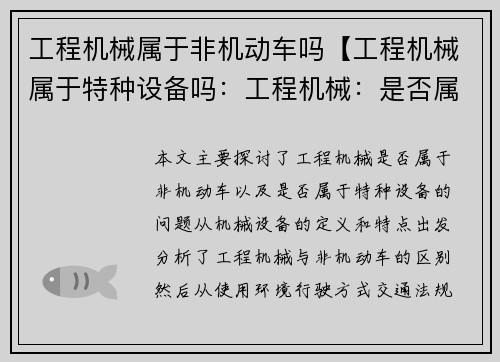 工程机械属于非机动车吗【工程机械属于特种设备吗：工程机械：是否属

本文主要探讨了工程机械是否属于非机动车以及是否属于特种设备的问题从机械设备的定义和特点出发分析了工程机械与非机动车的区别然后从使用环境行驶方式交通法规